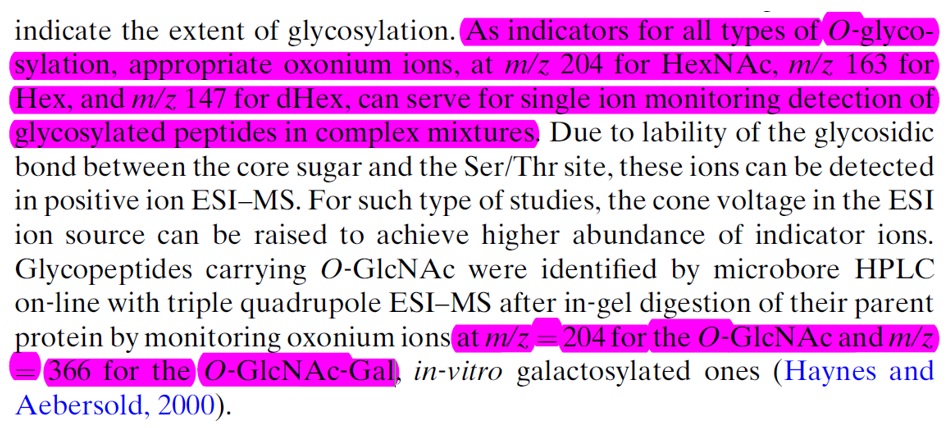 indicate the extent of glycosylation. As indicators for all types of O-glycosylation, appropriate oxonium ions, at m/z 204 for HexNAc, m/z 163 for Hex, and m/z 147 for dHex, can serve for single ion monitoring detection of glycosylated peptides in complex mixtures. Due to lability of the glycosidic bond between the core sugar and the Ser/Thr site, these ions can be detected in positive ion ESI–MS. For such type of studies, the cone voltage in the ESI ion source can be raised to achieve higher abundance of indicator ions. Glycopeptides carrying O-GlcNAc were identified by microbore HPLC on-line with triple quadrupole ESI–MS after in-gel digestion of their parent protein by monitoring oxonium ions at m/z = 204 for the O-GlcNAc and m/z = 366 for the O-GlcNAc-Gal, in-vitro galactosylated ones (Haynes and Aebersold, 2000).